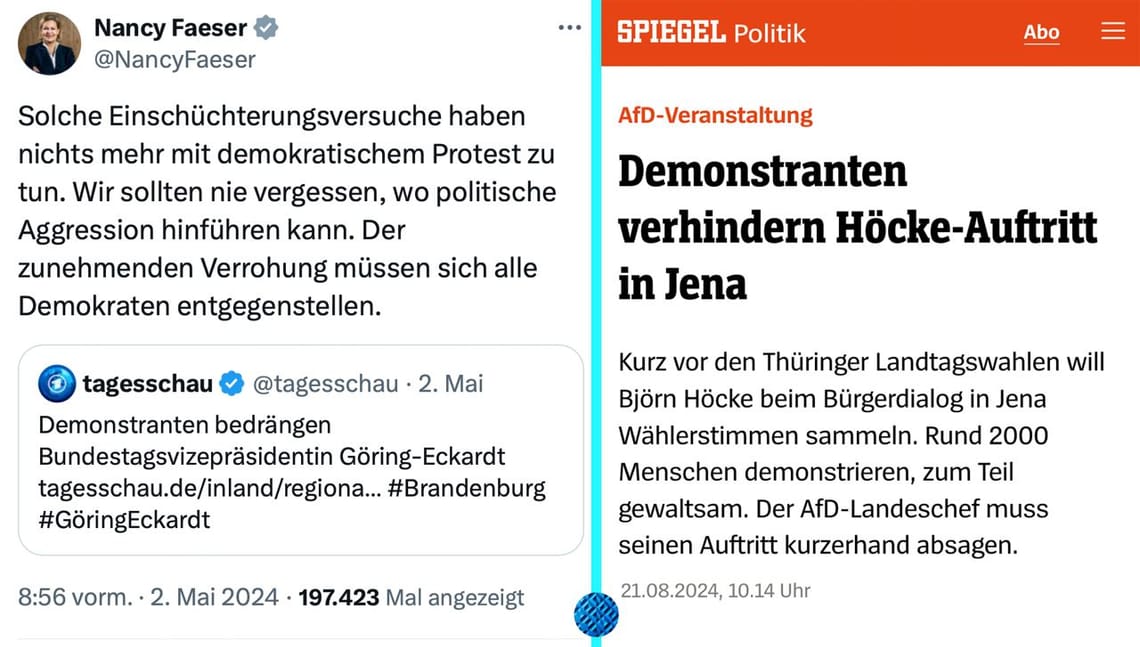 Nancy Faeser
@NancyFaeser

Solche Einschüchterungsversuche haben nichts mehr mit demokratischem Protest zu tun. Wir sollten nie vergessen, wo politische Aggression hinführen kann. Der zunehmenden Verrohung müssen sich alle Demokraten entgegenstellen.

tagesschau @tagesschau · 2. Mai
Demonstranten bedrängen Bundestagsvizepräsidentin Göring-Eckardt tagesschau.de/inland/regiona... #Brandenburg #GöringEckardt

8:56 vorm. · 2. Mai 2024 · 197.423 Mal angezeigt

SPIEGEL Politik
Abo

AfD-Veranstaltung

Demonstranten verhindern Höcke-Auftritt in Jena

Kurz vor den Thüringer Landtagswahlen will Björn Höcke beim Bürgerdialog in Jena Wählerstimmen sammeln. Rund 2000 Menschen demonstrieren, zum Teil gewaltsam. Der AfD-Landeschef muss seinen Auftritt kurzerhand absagen.

21.08.2024, 10.14 Uhr